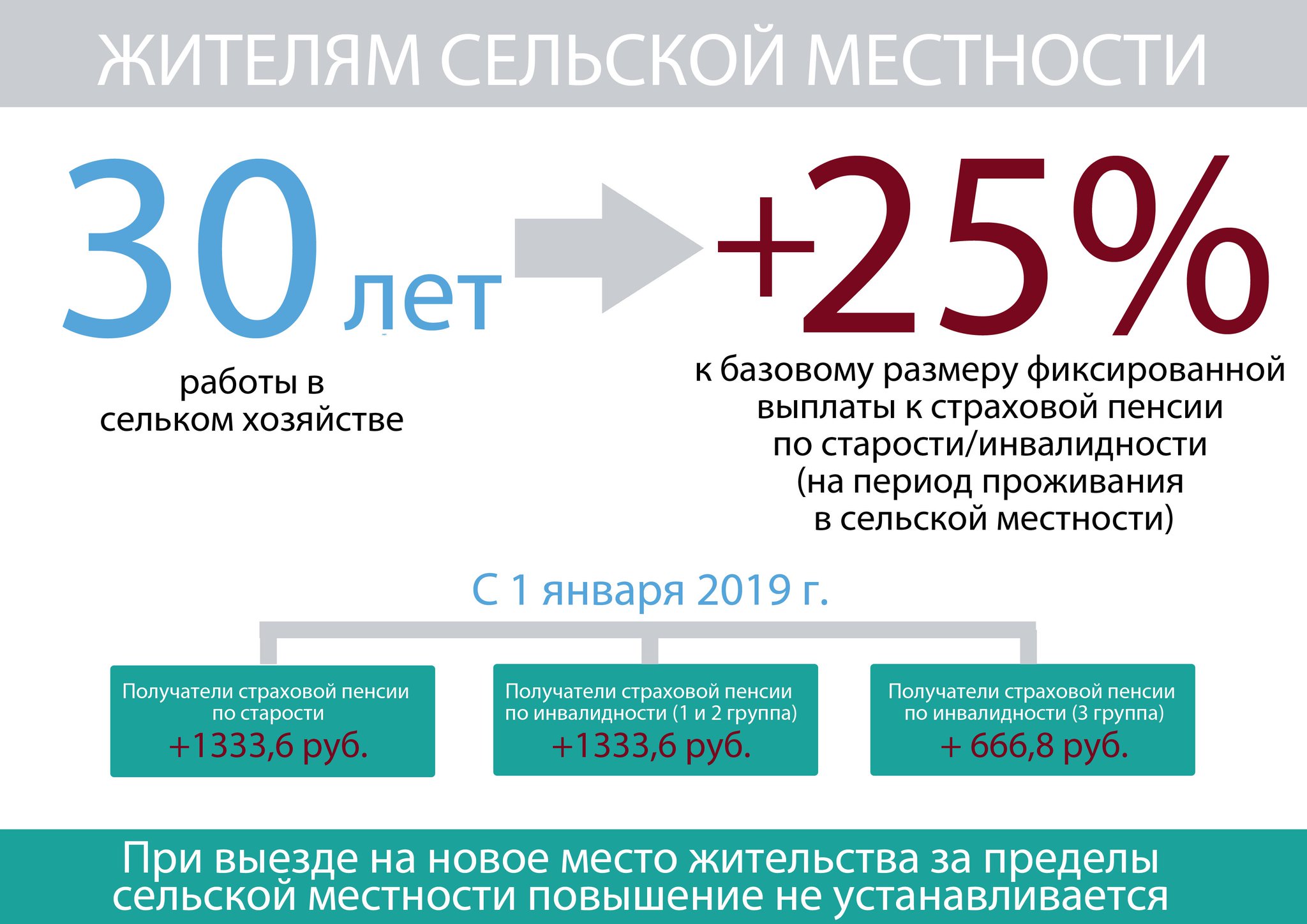 ЖИТЕЛЯМ СЕЛЬСКОЙ МЕСТНОСТИ

30 лет

работы в сельком хозяйстве

+25%

к базовому размеру фиксированной выплаты к страховой пенсии по старости/инвалидности (на период проживания в сельской местности)

С 1 января 2019 г.

Получатели страховой пенсии по старости
+1333,6 руб.

Получатели страховой пенсии по инвалидности (1 и 2 группа)
+1333,6 руб.

Получатели страховой пенсии по инвалидности (3 группа)
+ 666,8 руб.

При выезде на новое место жительства за пределы сельской местности повышение не устанавливается